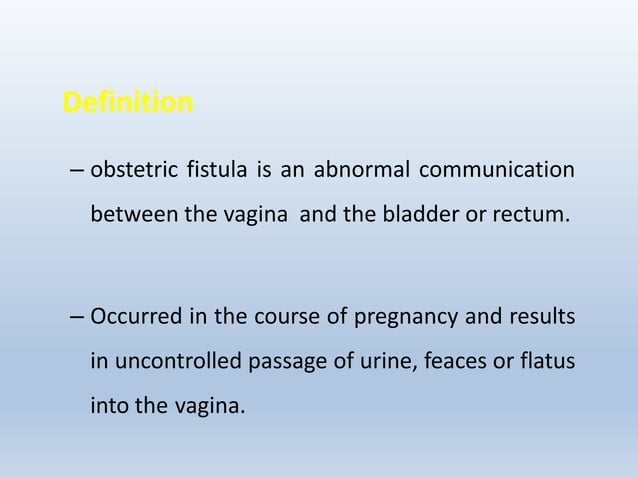 Definition

– obstetric fistula is an abnormal communication between the vagina and the bladder or rectum.

– Occurred in the course of pregnancy and results in uncontrolled passage of urine, feaces or flatus into the vagina.